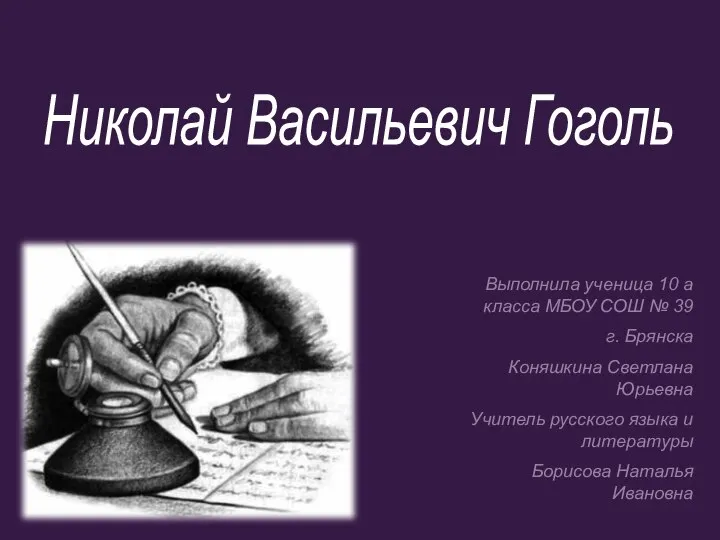 Николай Васильевич Гоголь

Выполнила ученица 10 а класса МБОУ СОШ № 39

г. Брянска

Коняшкина Светлана Юрьевна

Учитель русского языка и литературы

Борисова Наталья Ивановна